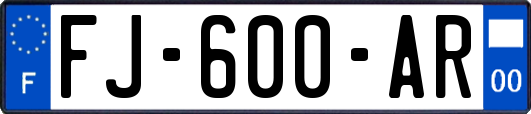 F

FJ-600-AR

00